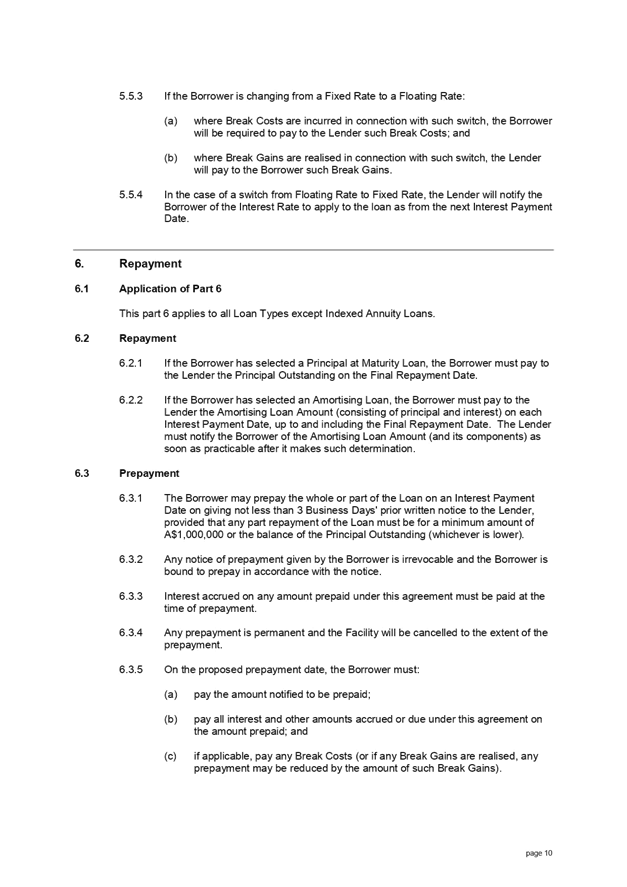 5.5.3 If the Borrower is changing from a Fixed Rate to a Floating Rate:

(a) where Break Costs are incurred in connection with such switch, the Borrower will be required to pay to the Lender such Break Costs; and

(b) where Break Gains are realised in connection with such switch, the Lender will pay to the Borrower such Break Gains.

5.5.4 In the case of a switch from Floating Rate to Fixed Rate, the Lender will notify the Borrower of the Interest Rate to apply to the loan as from the next Interest Payment Date.

6. Repayment

6.1 Application of Part 6

This part 6 applies to all Loan Types except Indexed Annuity Loans.

6.2 Repayment

6.2.1 If the Borrower has selected a Principal at Maturity Loan, the Borrower must pay to the Lender the Principal Outstanding on the Final Repayment Date.

6.2.2 If the Borrower has selected an Amortising Loan, the Borrower must pay to the Lender the Amortising Loan Amount (consisting of principal and interest) on each Interest Payment Date, up to and including the Final Repayment Date. The Lender must notify the Borrower of the Amortising Loan Amount (and its components) as soon as practicable after it makes such determination.

6.3 Prepayment

6.3.1 The Borrower may prepay the whole or part of the Loan on an Interest Payment Date on giving not less than 3 Business Days' prior written notice to the Lender, provided that any part repayment of the Loan must be for a minimum amount of A$1,000,000 or the balance of the Principal Outstanding (whichever is lower).

6.3.2 Any notice of prepayment given by the Borrower is irrevocable and the Borrower is bound to prepay in accordance with the notice.

6.3.3 Interest accrued on any amount prepaid under this agreement must be paid at the time of prepayment.

6.3.4 Any prepayment is permanent and the Facility will be cancelled to the extent of the prepayment.

6.3.5 On the proposed prepayment date, the Borrower must:

(a) pay the amount notified to be prepaid;

(b) pay all interest and other amounts accrued or due under this agreement on the amount prepaid; and

(c) if applicable, pay any Break Costs (or if any Break Gains are realised, any prepayment may be reduced by the amount of such Break Gains).

page 10